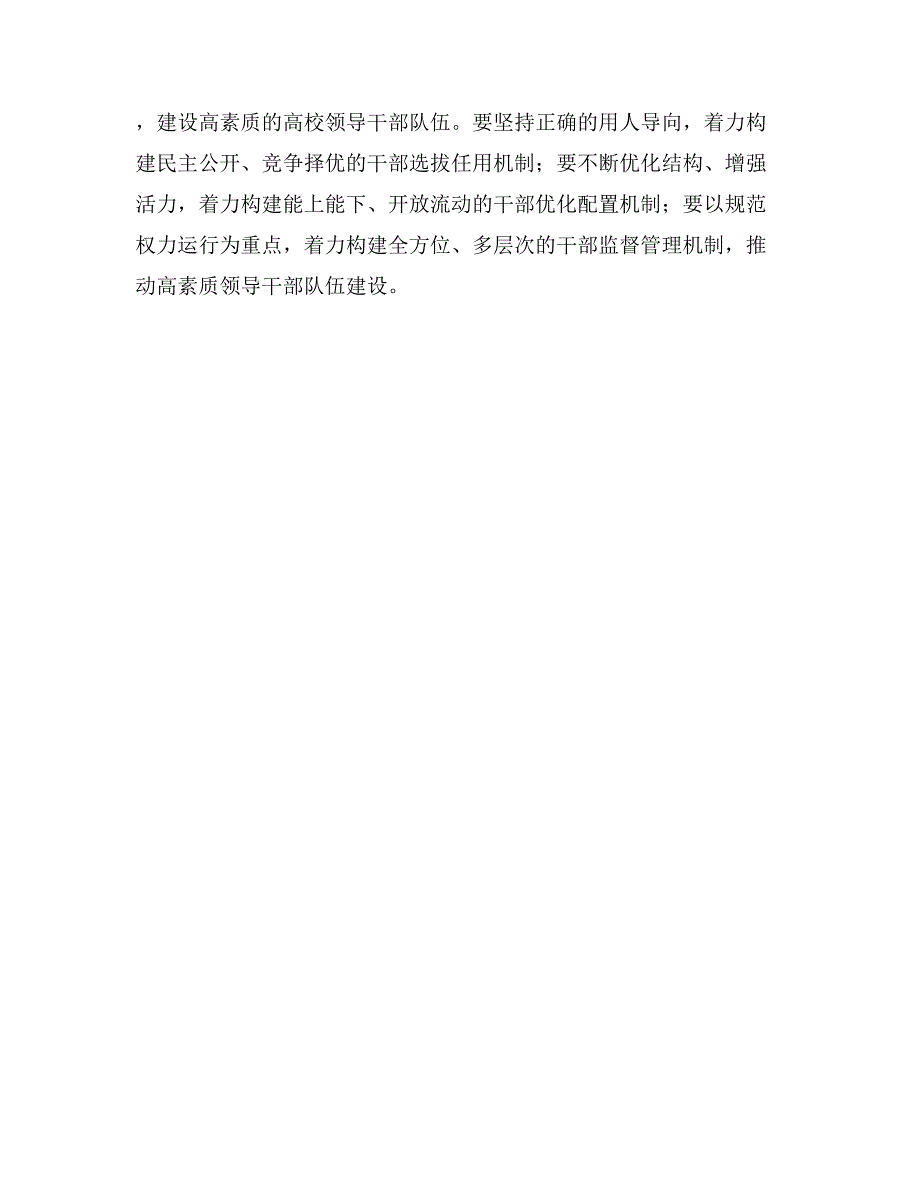 ，建设高素质的高校领导干部队伍。要坚持正确的用人导向，着力构建民主公开、竞争择优的干部选拔任用机制；要不断优化结构、增强活力，着力构建能上能下、开放流动的干部优化配置机制；要以规范权力运行为重点，着力构建全方位、多层次的干部监督管理机制，推动高素质领导干部队伍建设。